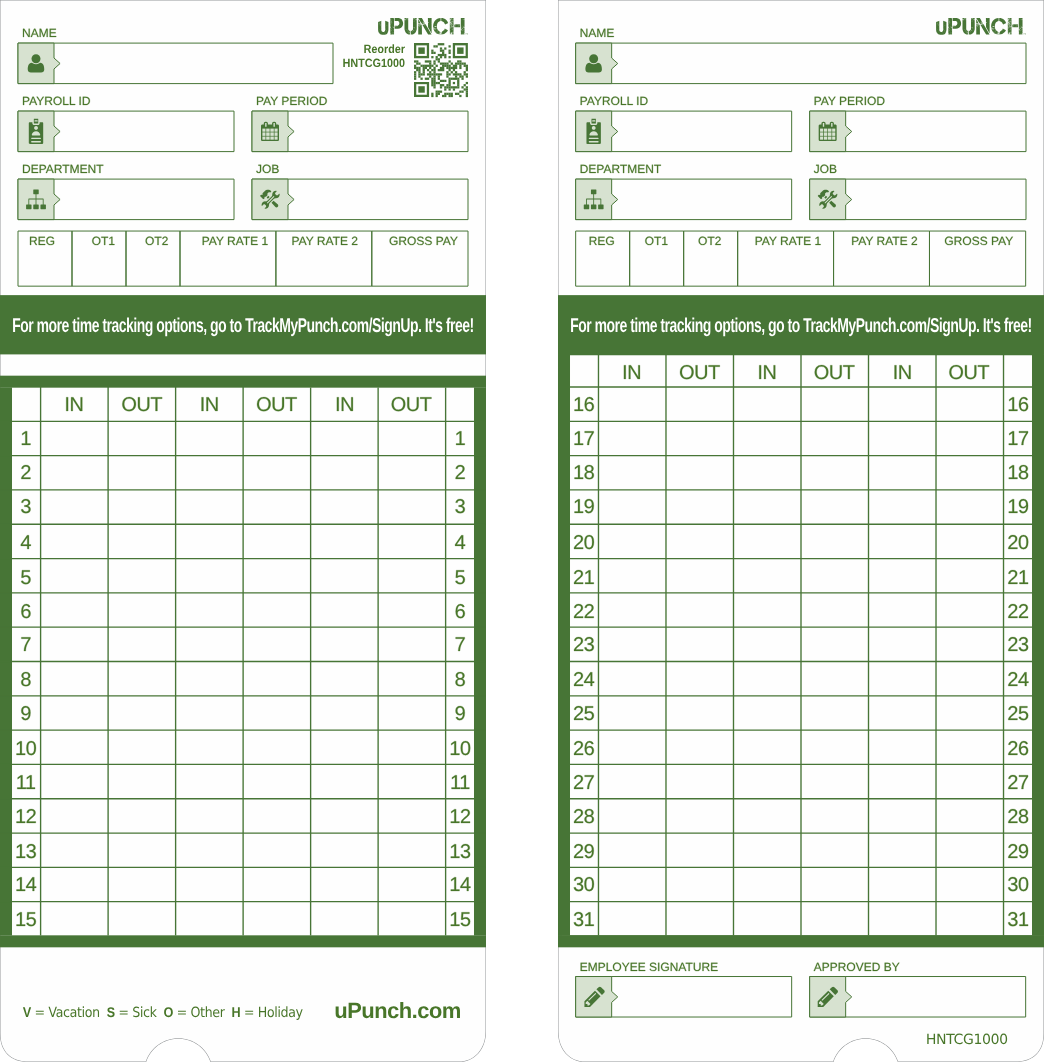 uPUNCH

NAME

Reorder
HNTCG1000

PAYROLL ID

PAY PERIOD

DEPARTMENT

JOB

| REG | OT1 | OT2 | PAY RATE 1 | PAY RATE 2 | GROSS PAY |
|---|---|---|---|---|---|
| | | | | | |

For more time tracking options, go to TrackMyPunch.com/SignUp. It's free!

| | IN | OUT | IN | OUT | IN | OUT | |
|---|---|---|---|---|---|---|---|
| 1 | | | | | | | 1 |
| 2 | | | | | | | 2 |
| 3 | | | | | | | 3 |
| 4 | | | | | | | 4 |
| 5 | | | | | | | 5 |
| 6 | | | | | | | 6 |
| 7 | | | | | | | 7 |
| 8 | | | | | | | 8 |
| 9 | | | | | | | 9 |
| 10 | | | | | | | 10 |
| 11 | | | | | | | 11 |
| 12 | | | | | | | 12 |
| 13 | | | | | | | 13 |
| 14 | | | | | | | 14 |
| 15 | | | | | | | 15 |

V = Vacation S = Sick O = Other H = Holiday

uPunch.com

uPUNCH

NAME

PAYROLL ID

PAY PERIOD

DEPARTMENT

JOB

| REG | OT1 | OT2 | PAY RATE 1 | PAY RATE 2 | GROSS PAY |
|---|---|---|---|---|---|
| | | | | | |

For more time tracking options, go to TrackMyPunch.com/SignUp. It's free!

| | IN | OUT | IN | OUT | IN | OUT | |
|---|---|---|---|---|---|---|---|
| 16 | | | | | | | 16 |
| 17 | | | | | | | 17 |
| 18 | | | | | | | 18 |
| 19 | | | | | | | 19 |
| 20 | | | | | | | 20 |
| 21 | | | | | | | 21 |
| 22 | | | | | | | 22 |
| 23 | | | | | | | 23 |
| 24 | | | | | | | 24 |
| 25 | | | | | | | 25 |
| 26 | | | | | | | 26 |
| 27 | | | | | | | 27 |
| 28 | | | | | | | 28 |
| 29 | | | | | | | 29 |
| 30 | | | | | | | 30 |
| 31 | | | | | | | 31 |

EMPLOYEE SIGNATURE

APPROVED BY

HNTCG1000